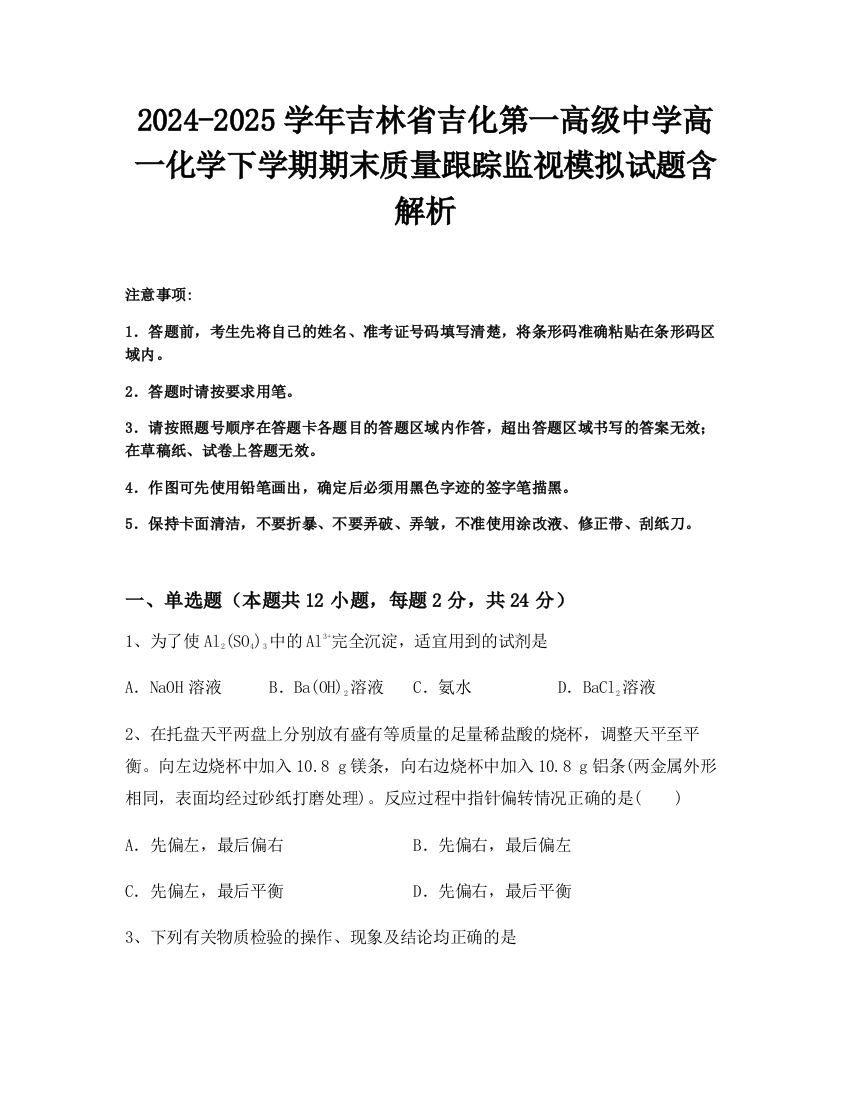 2024-2025 学年吉林省吉化第一高级中学高一化学下学期期末质量跟踪监视模拟试题含解析

注意事项:

1．答题前，考生先将自己的姓名、准考证号码填写清楚，将条形码准确粘贴在条形码区域内。

2．答题时请按要求用笔。

3．请按照题号顺序在答题卡各题目的答题区域内作答，超出答题区域书写的答案无效；在草稿纸、试卷上答题无效。

4．作图可先使用铅笔画出，确定后必须用黑色字迹的签字笔描黑。

5．保持卡面清洁，不要折暴、不要弄破、弄皱，不准使用涂改液、修正带、刮纸刀。

一、单选题（本题共 12 小题，每题 2 分，共 24 分）

1、为了使 $Al_2(SO_4)_3$ 中的 $Al^{3+}$ 完全沉淀，适宜用到的试剂是

A．NaOH 溶液　B．$Ba(OH)_2$ 溶液　C．氨水　D．$BaCl_2$ 溶液

2、在托盘天平两盘上分别放有盛有等质量的足量稀盐酸的烧杯，调整天平至平衡。向左边烧杯中加入 10.8 g 镁条，向右边烧杯中加入 10.8 g 铝条(两金属外形相同，表面均经过砂纸打磨处理)。反应过程中指针偏转情况正确的是(　　)

A．先偏左，最后偏右　B．先偏右，最后偏左

C．先偏左，最后平衡　D．先偏右，最后平衡

3、下列有关物质检验的操作、现象及结论均正确的是